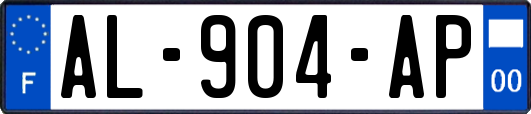 F
AL-904-AP
00